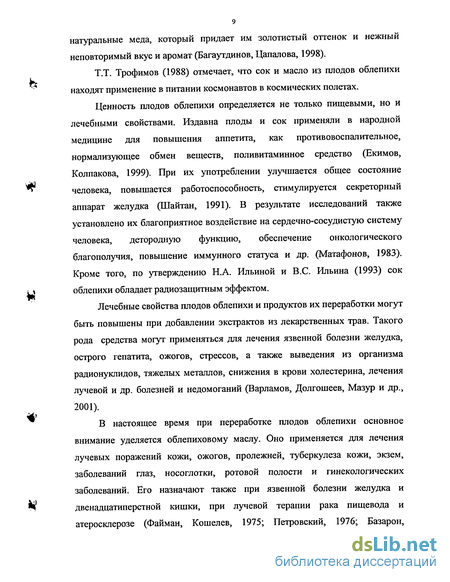 9

натуральные меда, который придает им золотистый оттенок и нежный неповторимый вкус и аромат (Багаутдинов, Цапалова, 1998).

Т.Т. Трофимов (1988) отмечает, что сок и масло из плодов облепихи находят применение в питании космонавтов в космических полетах.

Ценность плодов облепихи определяется не только пищевыми, но и лечебными свойствами. Издавна плоды и сок применяли в народной медицине для повышения аппетита, как противовоспалительное, нормализующее обмен веществ, поливитаминное средство (Екимов, Колпакова, 1999). При их употреблении улучшается общее состояние человека, повышается работоспособность, стимулируется секреторный аппарат желудка (Шайтан, 1991). В результате исследований также установлено их благоприятное воздействие на сердечно-сосудистую систему человека, детородную функцию, обеспечение онкологического благополучия, повышение иммунного статуса и др. (Матафонов, 1983). Кроме того, по утверждению Н.А. Ильиной и В.С. Ильина (1993) сок облепихи обладает радиозащитным эффектом.

Лечебные свойства плодов облепихи и продуктов их переработки могут быть повышены при добавлении экстрактов из лекарственных трав. Такого рода средства могут применяться для лечения язвенной болезни желудка, острого гепатита, ожогов, стрессов, а также выведения из организма радионуклидов, тяжелых металлов, снижения в крови холестерина, лечения лучевой и др. болезней и недомоганий (Варламов, Долгошеев, Мазур и др., 2001).

В настоящее время при переработке плодов облепихи основное внимание уделяется облепиховому маслу. Оно применяется для лечения лучевых поражений кожи, ожогов, пролежней, туберкулеза кожи, экзем, заболеваний глаз, носоглотки, ротовой полости и гинекологических заболеваний. Его назначают также при язвенной болезни желудка и двенадцатиперстной кишки, при лучевой терапии рака пищевода и атеросклерозе (Файман, Кошелев, 1975; Петровский, 1976; Базарон,

dsLib.net
библиотека диссертаций